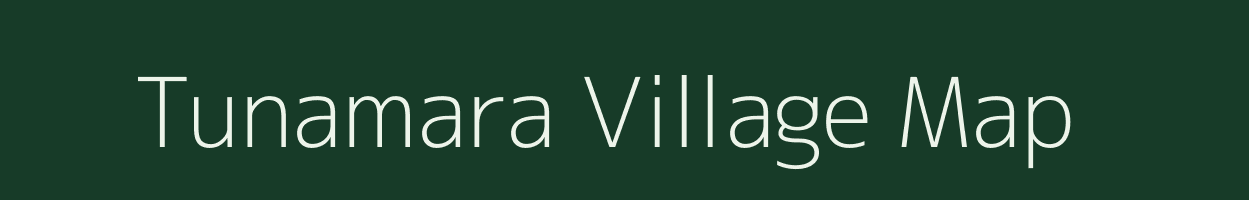 Tunamara Village Map